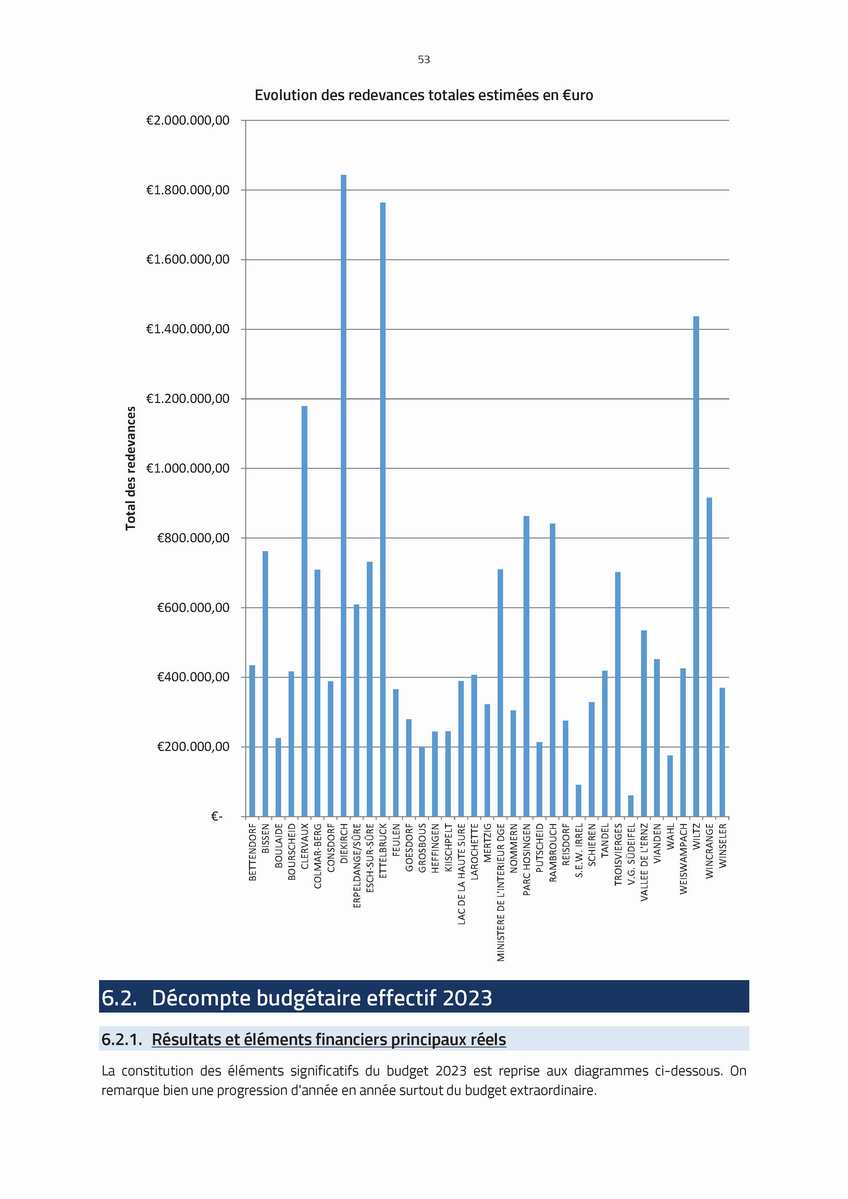 53

Evolution des redevances totales estimées en €uro

Total des redevances

€2.000.000,00
€1.800.000,00
€1.600.000,00
€1.400.000,00
€1.200.000,00
€1.000.000,00
€800.000,00
€600.000,00
€400.000,00
€200.000,00
€-

BETTENDORF
BISSEN
BOULAIDE
BOURSCHEID
CLERVAUX
COLMAR-BERG
CONSDORF
DIEKIRCH
ERPELDANGE/SÛRE
ESCH-SUR-SÛRE
ETTELBRUCK
FEULEN
GOESDORF
GROSBOUS
HEFFINGEN
KIISCHPELT
LAC DE LA HAUTE SÛRE
LAROCHETTE
MERTZIG
MINISTERE DE L'INTERIEUR DGE
NOMMERN
PARC HOSINGEN
PUTSCHEID
RAMBROUCH
REISDORF
S.E.W. IRREL
SCHIEREN
TANDEL
TROISVIERGES
V.G. SÜDEIFEL
VALLEE DE L'ERNZ
VIANDEN
WAHL
WEISWAMPACH
WILTZ
WINCRANGE
WINSELER

6.2. Décompte budgétaire effectif 2023

6.2.1. Résultats et éléments financiers principaux réels

La constitution des éléments significatifs du budget 2023 est reprise aux diagrammes ci-dessous. On remarque bien une progression d'année en année surtout du budget extraordinaire.